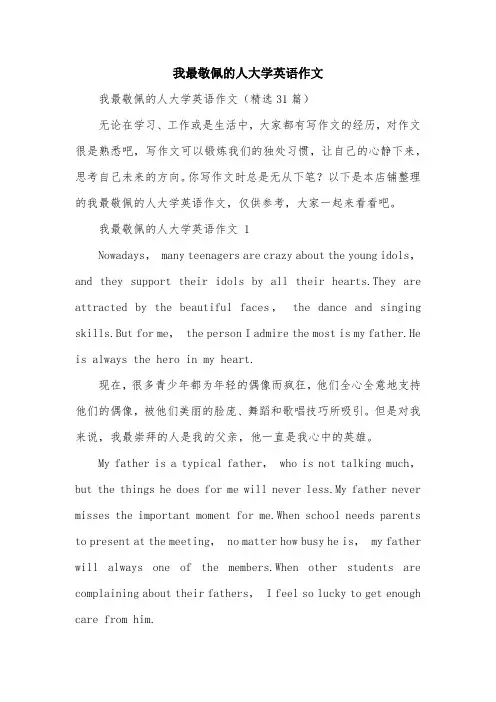 我最敬佩的人大学英语作文

我最敬佩的人大学英语作文（精选 31 篇）

无论在学习、工作或是生活中，大家都有写作文的经历，对作文很是熟悉吧，写作文可以锻炼我们的独处习惯，让自己的心静下来，思考自己未来的方向。你写作文时总是无从下笔？以下是本店铺整理的我最敬佩的人大学英语作文，仅供参考，大家一起来看看吧。

我最敬佩的人大学英语作文 1

Nowadays， many teenagers are crazy about the young idols， and they support their idols by all their hearts.They are attracted by the beautiful faces， the dance and singing skills.But for me， the person I admire the most is my father.He is always the hero in my heart.

现在，很多青少年都为年轻的偶像而疯狂，他们全心全意地支持他们的偶像，被他们美丽的脸庞、舞蹈和歌唱技巧所吸引。但是对我来说，我最崇拜的人是我的父亲，他一直是我心中的英雄。

My father is a typical father， who is not talking much， but the things he does for me will never less.My father never misses the important moment for me.When school needs parents to present at the meeting， no matter how busy he is， my father will always one of the members.When other students are complaining about their fathers， I feel so lucky to get enough care from him.